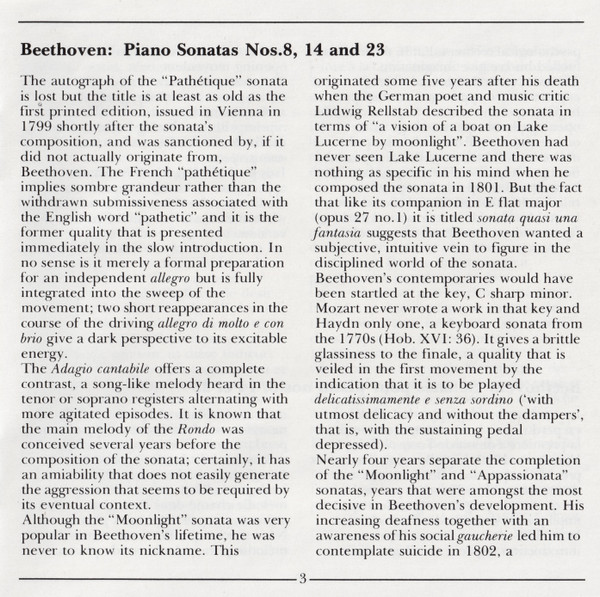 Beethoven: Piano Sonatas Nos.8, 14 and 23

The autograph of the "Pathétique" sonata is lost but the title is at least as old as the first printed edition, issued in Vienna in 1799 shortly after the sonata's composition, and was sanctioned by, if it did not actually originate from, Beethoven. The French "pathétique" implies sombre grandeur rather than the withdrawn submissiveness associated with the English word "pathetic" and it is the former quality that is presented immediately in the slow introduction. In no sense is it merely a formal preparation for an independent allegro but is fully integrated into the sweep of the movement; two short reappearances in the course of the driving allegro di molto e con brio give a dark perspective to its excitable energy.
The Adagio cantabile offers a complete contrast, a song-like melody heard in the tenor or soprano registers alternating with more agitated episodes. It is known that the main melody of the Rondo was conceived several years before the composition of the sonata; certainly, it has an amiability that does not easily generate the aggression that seems to be required by its eventual context.
Although the "Moonlight" sonata was very popular in Beethoven's lifetime, he was never to know its nickname. This originated some five years after his death when the German poet and music critic Ludwig Rellstab described the sonata in terms of "a vision of a boat on Lake Lucerne by moonlight". Beethoven had never seen Lake Lucerne and there was nothing as specific in his mind when he composed the sonata in 1801. But the fact that like its companion in E flat major (opus 27 no.1) it is titled sonata quasi una fantasia suggests that Beethoven wanted a subjective, intuitive vein to figure in the disciplined world of the sonata.
Beethoven's contemporaries would have been startled at the key, C sharp minor. Mozart never wrote a work in that key and Haydn only one, a keyboard sonata from the 1770s (Hob. XVI: 36). It gives a brittle glassiness to the finale, a quality that is veiled in the first movement by the indication that it is to be played delicatissimamente e senza sordino ('with utmost delicacy and without the dampers', that is, with the sustaining pedal depressed).
Nearly four years separate the completion of the "Moonlight" and "Appassionata" sonatas, years that were amongst the most decisive in Beethoven's development. His increasing deafness together with an awareness of his social gaucherie led him to contemplate suicide in 1802, a

3